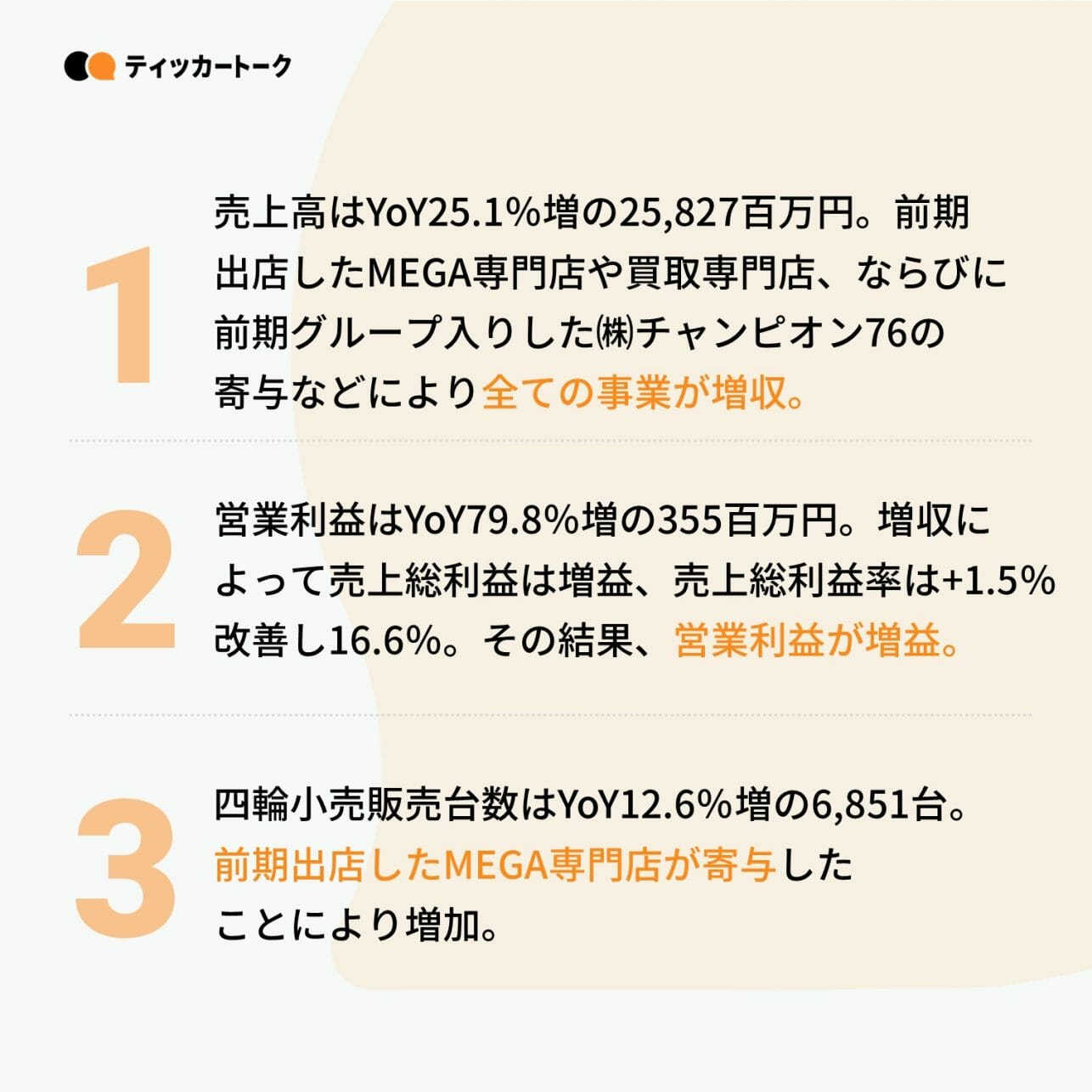 ティッカートーク

1

売上高はYoY25.1%増の25,827百万円。前期出店したMEGA専門店や買取専門店、ならびに前期グループ入りした㈱チャンピオン76の寄与などにより全ての事業が増収。

2

営業利益はYoY79.8%増の355百万円。増収によって売上総利益は増益、売上総利益率は+1.5%改善し16.6%。その結果、営業利益が増益。

3

四輪小売販売台数はYoY12.6%増の6,851台。前期出店したMEGA専門店が寄与したことにより増加。